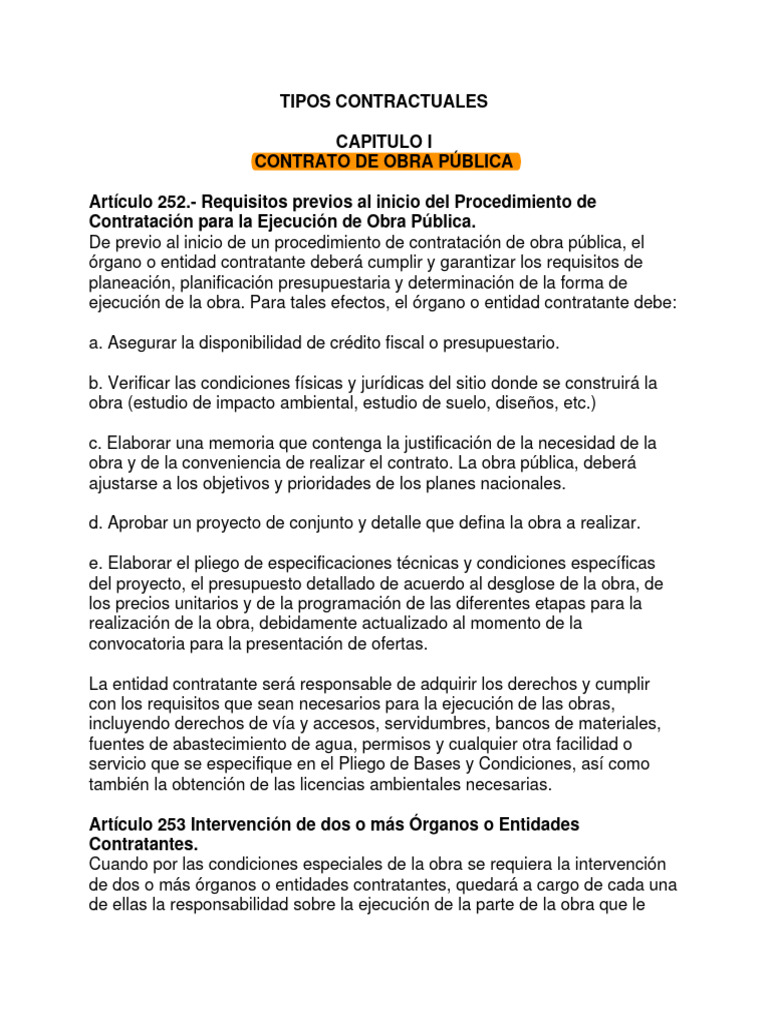 TIPOS CONTRACTUALES

CAPITULO I
CONTRATO DE OBRA PÚBLICA

Artículo 252.- Requisitos previos al inicio del Procedimiento de Contratación para la Ejecución de Obra Pública.
De previo al inicio de un procedimiento de contratación de obra pública, el órgano o entidad contratante deberá cumplir y garantizar los requisitos de planeación, planificación presupuestaria y determinación de la forma de ejecución de la obra. Para tales efectos, el órgano o entidad contratante debe:

a. Asegurar la disponibilidad de crédito fiscal o presupuestario.

b. Verificar las condiciones físicas y jurídicas del sitio donde se construirá la obra (estudio de impacto ambiental, estudio de suelo, diseños, etc.)

c. Elaborar una memoria que contenga la justificación de la necesidad de la obra y de la conveniencia de realizar el contrato. La obra pública, deberá ajustarse a los objetivos y prioridades de los planes nacionales.

d. Aprobar un proyecto de conjunto y detalle que defina la obra a realizar.

e. Elaborar el pliego de especificaciones técnicas y condiciones específicas del proyecto, el presupuesto detallado de acuerdo al desglose de la obra, de los precios unitarios y de la programación de las diferentes etapas para la realización de la obra, debidamente actualizado al momento de la convocatoria para la presentación de ofertas.

La entidad contratante será responsable de adquirir los derechos y cumplir con los requisitos que sean necesarios para la ejecución de las obras, incluyendo derechos de vía y accesos, servidumbres, bancos de materiales, fuentes de abastecimiento de agua, permisos y cualquier otra facilidad o servicio que se especifique en el Pliego de Bases y Condiciones, así como también la obtención de las licencias ambientales necesarias.

Artículo 253 Intervención de dos o más Órganos o Entidades Contratantes.
Cuando por las condiciones especiales de la obra se requiera la intervención de dos o más órganos o entidades contratantes, quedará a cargo de cada una de ellas la responsabilidad sobre la ejecución de la parte de la obra que le